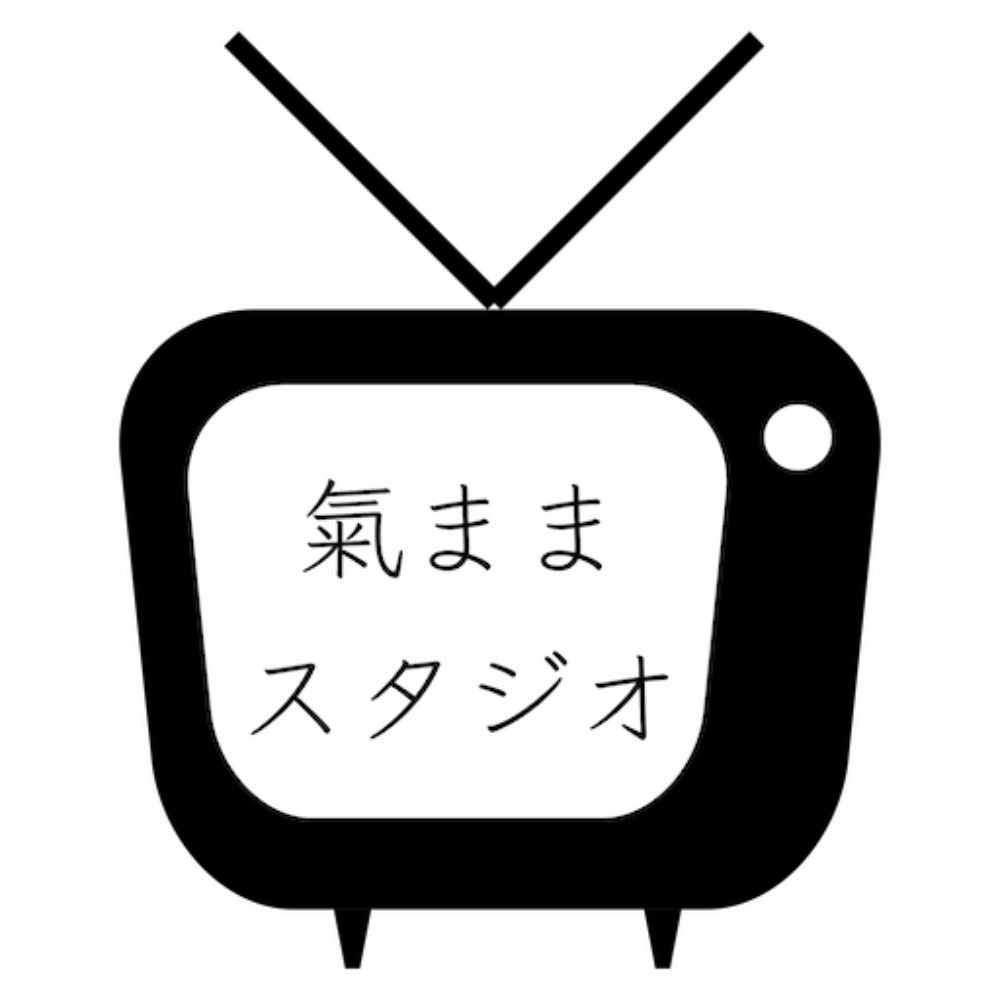 氣まま
スタジオ